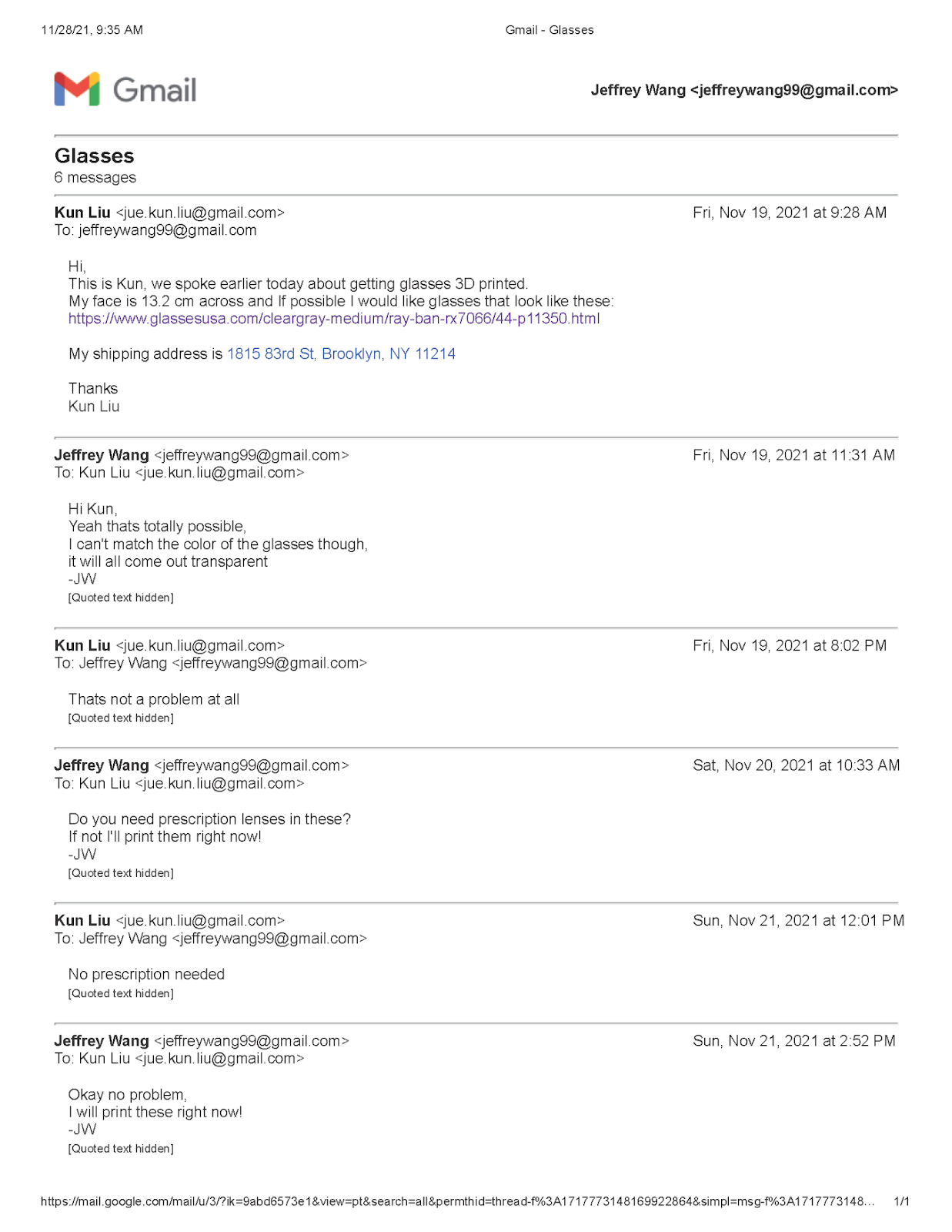 11/28/21, 9:35 AM Gmail - Glasses

Gmail

Jeffrey Wang <jeffreywang99@gmail.com>

Glasses
6 messages

Kun Liu <jue.kun.liu@gmail.com> Fri, Nov 19, 2021 at 9:28 AM
To: jeffreywang99@gmail.com

Hi,
This is Kun, we spoke earlier today about getting glasses 3D printed.
My face is 13.2 cm across and If possible I would like glasses that look like these:
https://www.glassesusa.com/cleargray-medium/ray-ban-rx7066/44-p11350.html

My shipping address is 1815 83rd St, Brooklyn, NY 11214

Thanks
Kun Liu

Jeffrey Wang <jeffreywang99@gmail.com> Fri, Nov 19, 2021 at 11:31 AM
To: Kun Liu <jue.kun.liu@gmail.com>

Hi Kun,
Yeah thats totally possible,
I can't match the color of the glasses though,
it will all come out transparent
-JW
[Quoted text hidden]

Kun Liu <jue.kun.liu@gmail.com> Fri, Nov 19, 2021 at 8:02 PM
To: Jeffrey Wang <jeffreywang99@gmail.com>

Thats not a problem at all
[Quoted text hidden]

Jeffrey Wang <jeffreywang99@gmail.com> Sat, Nov 20, 2021 at 10:33 AM
To: Kun Liu <jue.kun.liu@gmail.com>

Do you need prescription lenses in these?
If not I'll print them right now!
-JW
[Quoted text hidden]

Kun Liu <jue.kun.liu@gmail.com> Sun, Nov 21, 2021 at 12:01 PM
To: Jeffrey Wang <jeffreywang99@gmail.com>

No prescription needed
[Quoted text hidden]

Jeffrey Wang <jeffreywang99@gmail.com> Sun, Nov 21, 2021 at 2:52 PM
To: Kun Liu <jue.kun.liu@gmail.com>

Okay no problem,
I will print these right now!
-JW
[Quoted text hidden]

https://mail.google.com/mail/u/3/?ik=9abd6573e1&view=pt&search=all&permthid=thread-f%3A1717773148169922864&simpl=msg-f%3A1717773148... 1/1